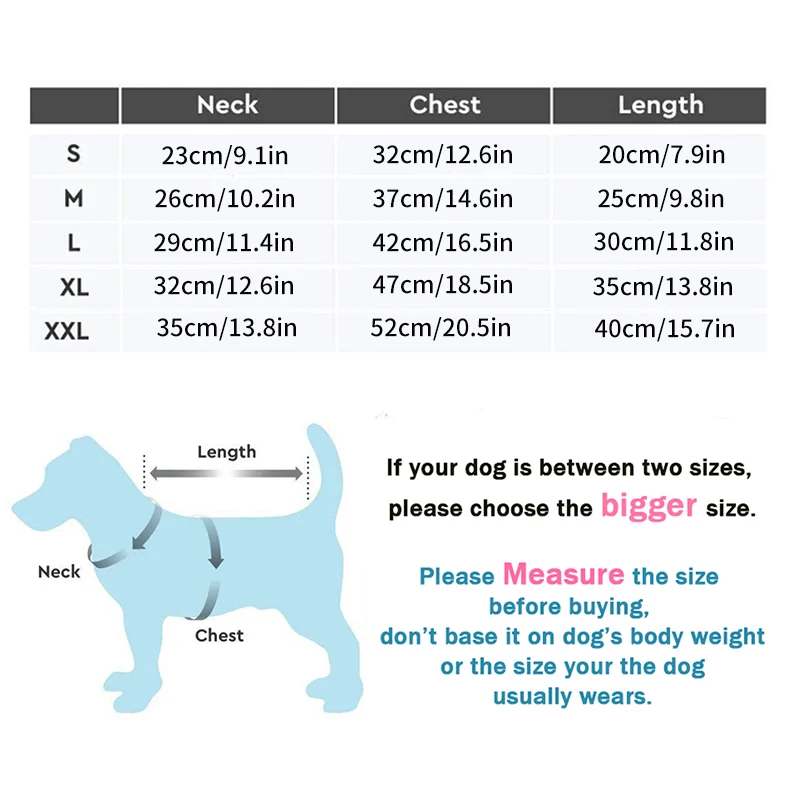 | | Neck | Chest | Length |
|---|---|---|---|
| S | 23cm/9.1in | 32cm/12.6in | 20cm/7.9in |
| M | 26cm/10.2in | 37cm/14.6in | 25cm/9.8in |
| L | 29cm/11.4in | 42cm/16.5in | 30cm/11.8in |
| XL | 32cm/12.6in | 47cm/18.5in | 35cm/13.8in |
| XXL | 35cm/13.8in | 52cm/20.5in | 40cm/15.7in |

Length

Neck

Chest

If your dog is between two sizes, please choose the bigger size.

Please Measure the size before buying, don't base it on dog's body weight or the size your the dog usually wears.